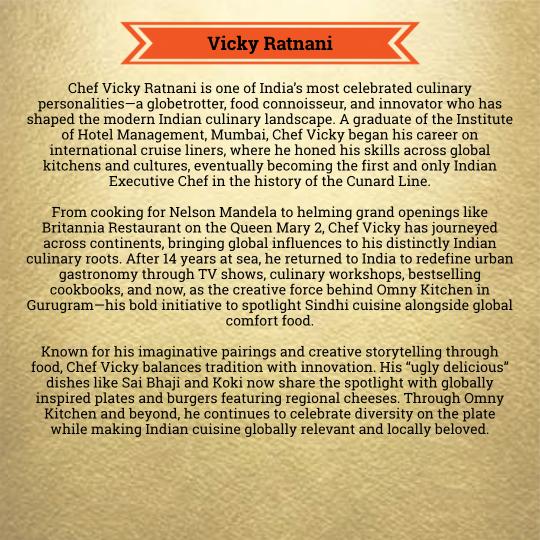 Vicky Ratnani

Chef Vicky Ratnani is one of India's most celebrated culinary personalities—a globetrotter, food connoisseur, and innovator who has shaped the modern Indian culinary landscape. A graduate of the Institute of Hotel Management, Mumbai, Chef Vicky began his career on international cruise liners, where he honed his skills across global kitchens and cultures, eventually becoming the first and only Indian Executive Chef in the history of the Cunard Line.

From cooking for Nelson Mandela to helming grand openings like Britannia Restaurant on the Queen Mary 2, Chef Vicky has journeyed across continents, bringing global influences to his distinctly Indian culinary roots. After 14 years at sea, he returned to India to redefine urban gastronomy through TV shows, culinary workshops, bestselling cookbooks, and now, as the creative force behind Omny Kitchen in Gurugram—his bold initiative to spotlight Sindhi cuisine alongside global comfort food.

Known for his imaginative pairings and creative storytelling through food, Chef Vicky balances tradition with innovation. His "ugly delicious" dishes like Sai Bhaji and Koki now share the spotlight with globally inspired plates and burgers featuring regional cheeses. Through Omny Kitchen and beyond, he continues to celebrate diversity on the plate while making Indian cuisine globally relevant and locally beloved.